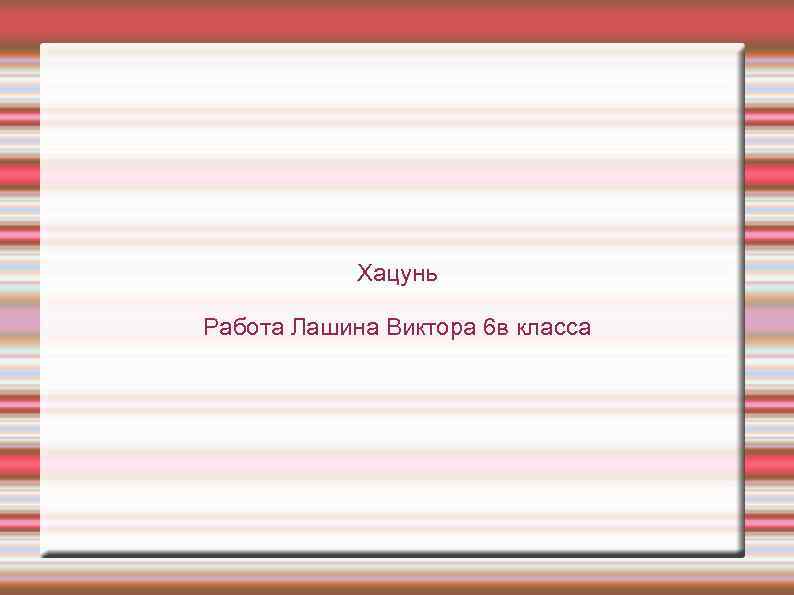 Хацунь

Работа Лашина Виктора 6в класса